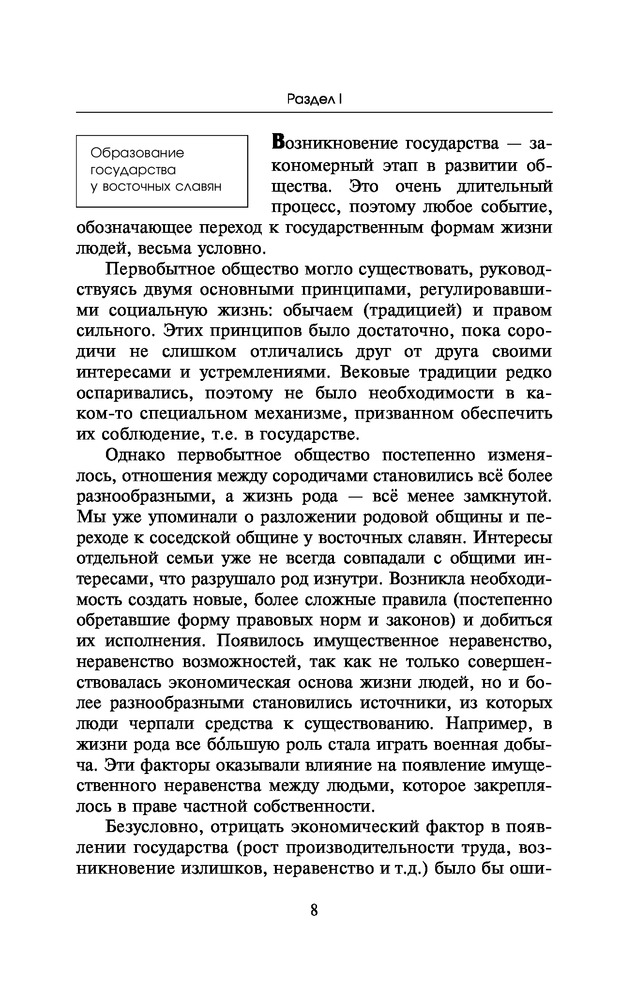 Раздел I

Образование государства у восточных славян

Возникновение государства — закономерный этап в развитии общества. Это очень длительный процесс, поэтому любое событие, обозначающее переход к государственным формам жизни людей, весьма условно.

Первобытное общество могло существовать, руководствуясь двумя основными принципами, регулировавшими социальную жизнь: обычаем (традицией) и правом сильного. Этих принципов было достаточно, пока сородичи не слишком отличались друг от друга своими интересами и устремлениями. Вековые традиции редко оспаривались, поэтому не было необходимости в каком-то специальном механизме, призванном обеспечить их соблюдение, т.е. в государстве.

Однако первобытное общество постепенно изменялось, отношения между сородичами становились всё более разнообразными, а жизнь рода — всё менее замкнутой. Мы уже упоминали о разложении родовой общины и переходе к соседской общине у восточных славян. Интересы отдельной семьи уже не всегда совпадали с общими интересами, что разрушало род изнутри. Возникла необходимость создать новые, более сложные правила (постепенно обретавшие форму правовых норм и законов) и добиться их исполнения. Появилось имущественное неравенство, неравенство возможностей, так как не только совершенствовалась экономическая основа жизни людей, но и более разнообразными становились источники, из которых люди черпали средства к существованию. Например, в жизни рода все бо́льшую роль стала играть военная добыча. Эти факторы оказывали влияние на появление имущественного неравенства между людьми, которое закреплялось в праве частной собственности.

Безусловно, отрицать экономический фактор в появлении государства (рост производительности труда, возникновение излишков, неравенство и т.д.) было бы оши-

8